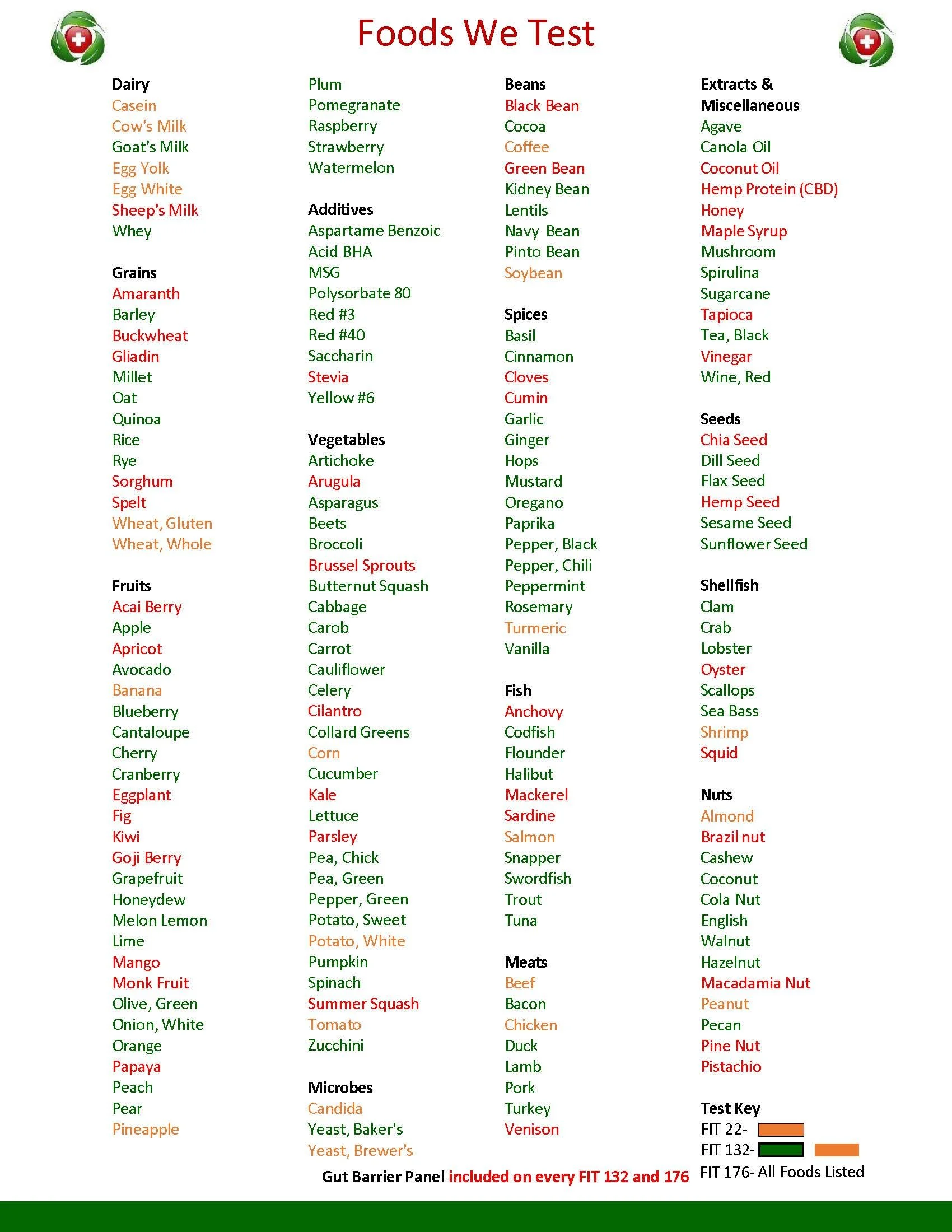 Foods We Test

Dairy
Casein
Cow's Milk
Goat's Milk
Egg Yolk
Egg White
Sheep's Milk
Whey

Grains
Amaranth
Barley
Buckwheat
Gliadin
Millet
Oat
Quinoa
Rice
Rye
Sorghum
Spelt
Wheat, Gluten
Wheat, Whole

Fruits
Acai Berry
Apple
Apricot
Avocado
Banana
Blueberry
Cantaloupe
Cherry
Cranberry
Eggplant
Fig
Kiwi
Goji Berry
Grapefruit
Honeydew
Melon Lemon
Lime
Mango
Monk Fruit
Olive, Green
Onion, White
Orange
Papaya
Peach
Pear
Pineapple

Plum
Pomegranate
Raspberry
Strawberry
Watermelon

Additives
Aspartame Benzoic
Acid BHA
MSG
Polysorbate 80
Red #3
Red #40
Saccharin
Stevia
Yellow #6

Vegetables
Artichoke
Arugula
Asparagus
Beets
Broccoli
Brussel Sprouts
Butternut Squash
Cabbage
Carob
Carrot
Cauliflower
Celery
Cilantro
Collard Greens
Corn
Cucumber
Kale
Lettuce
Parsley
Pea, Chick
Pea, Green
Pepper, Green
Potato, Sweet
Potato, White
Pumpkin
Spinach
Summer Squash
Tomato
Zucchini

Microbes
Candida
Yeast, Baker's
Yeast, Brewer's

Beans
Black Bean
Cocoa
Coffee
Green Bean
Kidney Bean
Lentils
Navy Bean
Pinto Bean
Soybean

Spices
Basil
Cinnamon
Cloves
Cumin
Garlic
Ginger
Hops
Mustard
Oregano
Paprika
Pepper, Black
Pepper, Chili
Peppermint
Rosemary
Turmeric
Vanilla

Fish
Anchovy
Codfish
Flounder
Halibut
Mackerel
Sardine
Salmon
Snapper
Swordfish
Trout
Tuna

Meats
Beef
Bacon
Chicken
Duck
Lamb
Pork
Turkey
Venison

Extracts & Miscellaneous
Agave
Canola Oil
Coconut Oil
Hemp Protein (CBD)
Honey
Maple Syrup
Mushroom
Spirulina
Sugarcane
Tapioca
Tea, Black
Vinegar
Wine, Red

Seeds
Chia Seed
Dill Seed
Flax Seed
Hemp Seed
Sesame Seed
Sunflower Seed

Shellfish
Clam
Crab
Lobster
Oyster
Scallops
Sea Bass
Shrimp
Squid

Nuts
Almond
Brazil nut
Cashew
Coconut
Cola Nut
English
Walnut
Hazelnut
Macadamia Nut
Peanut
Pecan
Pine Nut
Pistachio

Test Key
FIT 22-
FIT 132-
FIT 176- All Foods Listed

Gut Barrier Panel included on every FIT 132 and 176